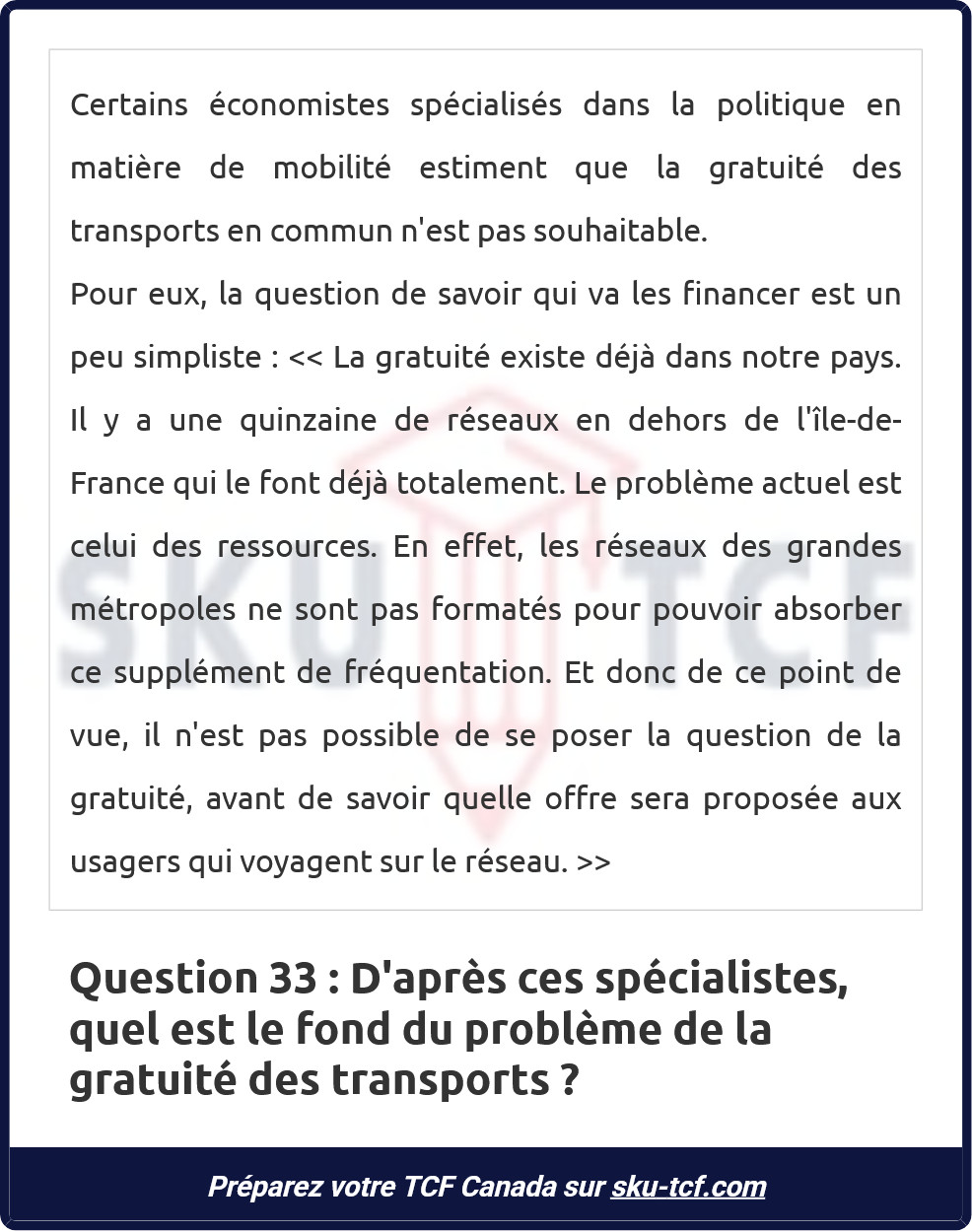 Certains économistes spécialisés dans la politique en matière de mobilité estiment que la gratuité des transports en commun n'est pas souhaitable.

Pour eux, la question de savoir qui va les financer est un peu simpliste : << La gratuité existe déjà dans notre pays. Il y a une quinzaine de réseaux en dehors de l'île-de-France qui le font déjà totalement. Le problème actuel est celui des ressources. En effet, les réseaux des grandes métropoles ne sont pas formatés pour pouvoir absorber ce supplément de fréquentation. Et donc de ce point de vue, il n'est pas possible de se poser la question de la gratuité, avant de savoir quelle offre sera proposée aux usagers qui voyagent sur le réseau. >>

Question 33 : D'après ces spécialistes, quel est le fond du problème de la gratuité des transports ?

Préparez votre TCF Canada sur sku-tcf.com

SKU TCF